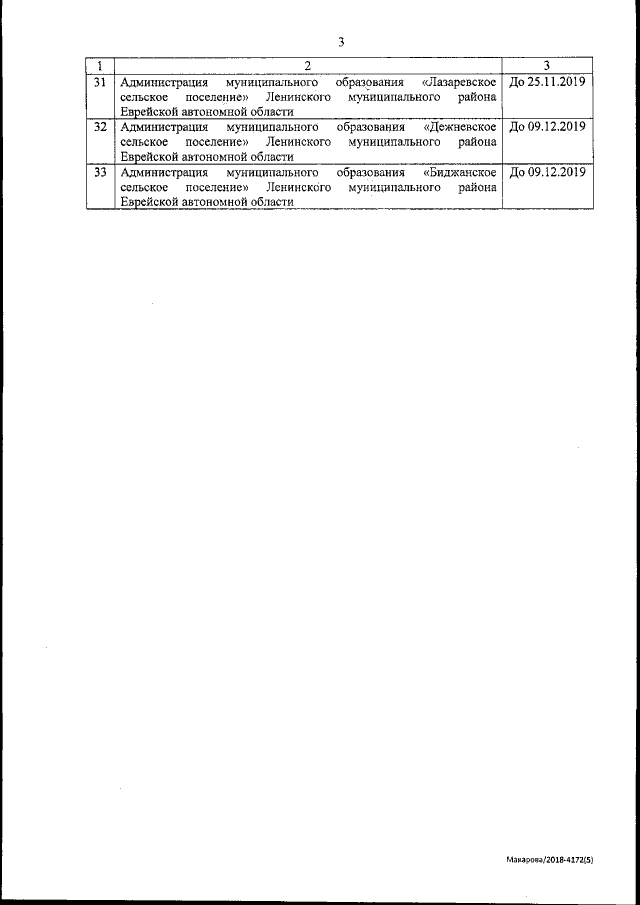 3

| 1 | 2 | 3 |
|---|---|---|
| 31 | Администрация муниципального образования «Лазаревское сельское поселение» Ленинского муниципального района Еврейской автономной области | До 25.11.2019 |
| 32 | Администрация муниципального образования «Дежневское сельское поселение» Ленинского муниципального района Еврейской автономной области | До 09.12.2019 |
| 33 | Администрация муниципального образования «Биджанское сельское поселение» Ленинского муниципального района Еврейской автономной области | До 09.12.2019 |

Макарова/2018-4172(5)